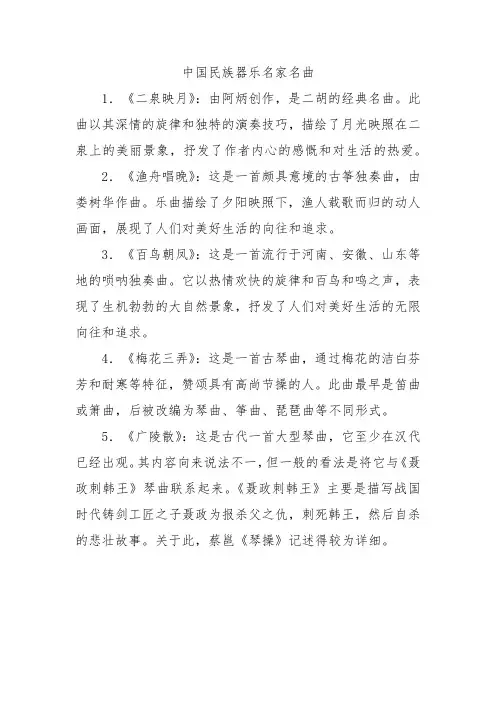 中国民族器乐名家名曲

1. 《二泉映月》：由阿炳创作，是二胡的经典名曲。此曲以其深情的旋律和独特的演奏技巧，描绘了月光映照在二泉上的美丽景象，抒发了作者内心的感慨和对生活的热爱。

2. 《渔舟唱晚》：这是一首颇具意境的古筝独奏曲，由娄树华作曲。乐曲描绘了夕阳映照下，渔人载歌而归的动人画面，展现了人们对美好生活的向往和追求。

3. 《百鸟朝凤》：这是一首流行于河南、安徽、山东等地的唢呐独奏曲。它以热情欢快的旋律和百鸟和鸣之声，表现了生机勃勃的大自然景象，抒发了人们对美好生活的无限向往和追求。

4. 《梅花三弄》：这是一首古琴曲，通过梅花的洁白芬芳和耐寒等特征，赞颂具有高尚节操的人。此曲最早是笛曲或箫曲，后被改编为琴曲、筝曲、琵琶曲等不同形式。

5. 《广陵散》：这是古代一首大型琴曲，它至少在汉代已经出现。其内容向来说法不一，但一般的看法是将它与《聂政刺韩王》琴曲联系起来。《聂政刺韩王》主要是描写战国时代铸剑工匠之子聂政为报杀父之仇，刺死韩王，然后自杀的悲壮故事。关于此，蔡邕《琴操》记述得较为详细。